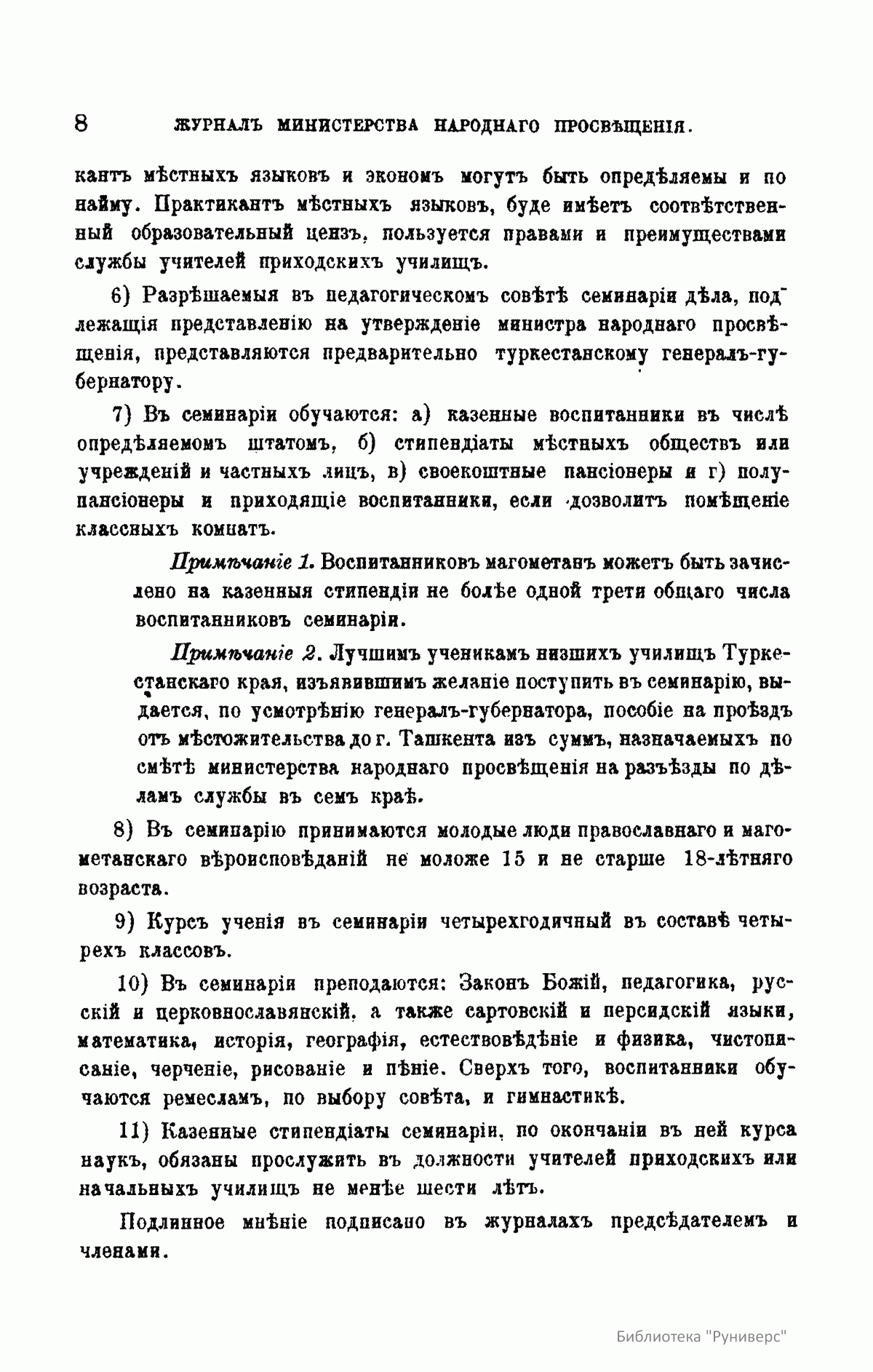 8 ЖУРНАЛЪ МИНИСТЕРСТВА НАРОДНАГО ПРОСВѢЩЕНІЯ.

кантъ мѣстныхъ языковъ и экономъ могутъ быть опредѣляемы и по найму. Практикантъ мѣстныхъ языковъ, буде имѣетъ соотвѣтственный образовательный цензъ, пользуется правами и преимуществами службы учителей приходскихъ училищъ.

6) Разрѣшаемыя въ педагогическомъ совѣтѣ семинаріи дѣла, подлежащія представленію на утвержденіе министра народнаго просвѣщенія, представляются предварительно туркестанскому генералъ-губернатору.

7) Въ семинаріи обучаются: а) казенные воспитанники въ числѣ опредѣляемомъ штатомъ, б) стипендіаты мѣстныхъ обществъ или учрежденій и частныхъ лицъ, в) своекоштные пансіонеры и г) полупансіонеры и приходящіе воспитанники, если дозволитъ помѣщеніе классныхъ комнатъ.

Примѣчаніе 1. Воспитанниковъ магометанъ можетъ быть зачислено на казенныя стипендіи не болѣе одной трети общаго числа воспитанниковъ семинаріи.

Примѣчаніе 2. Лучшимъ ученикамъ низшихъ училищъ Туркестанскаго края, изъявившимъ желаніе поступить въ семинарію, выдается, по усмотрѣнію генералъ-губернатора, пособіе на проѣздъ отъ мѣстожительства до г. Ташкента изъ суммъ, назначаемыхъ по смѣтѣ министерства народнаго просвѣщенія на разъѣзды по дѣламъ службы въ семъ краѣ.

8) Въ семинарію принимаются молодые люди православнаго и магометанскаго вѣроисповѣданій не моложе 15 и не старше 18-лѣтняго возраста.

9) Курсъ ученія въ семинаріи четырехгодичный въ составѣ четырехъ классовъ.

10) Въ семинаріи преподаются: Законъ Божій, педагогика, русскій и церковнославянскій, а также сартовскій и персидскій языки, математика, исторія, географія, естествовѣдѣніе и физика, чистописаніе, черченіе, рисованіе и пѣніе. Сверхъ того, воспитанники обучаются ремесламъ, по выбору совѣта, и гимнастикѣ.

11) Казенные стипендіаты семинаріи, по окончаніи въ ней курса наукъ, обязаны прослужить въ должности учителей приходскихъ или начальныхъ училищъ не менѣе шести лѣтъ.

Подлинное мнѣніе подписано въ журналахъ предсѣдателемъ и членами.

Библиотека "Руниверс"